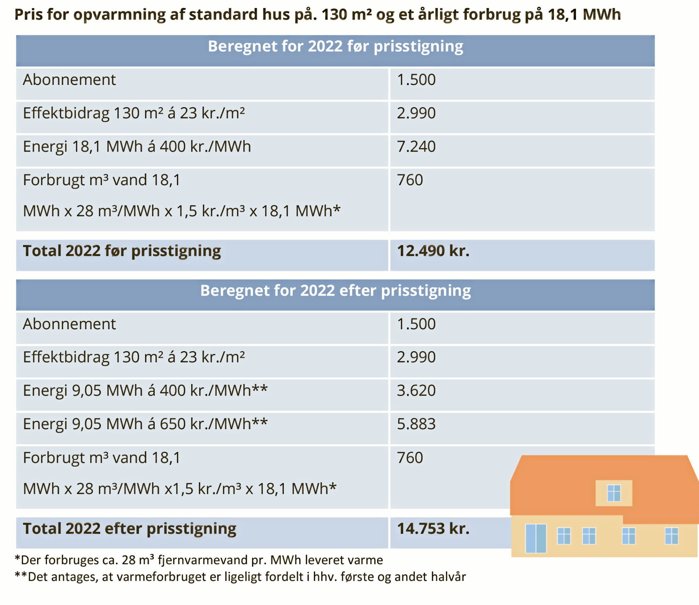 **Pris for opvarmning af standard hus på. 130 m² og et årligt forbrug på 18,1 MWh**

| Beregnet for 2022 før prisstigning | |
|---|---|
| Abonnement | 1.500 |
| Effektbidrag 130 m² á 23 kr./m² | 2.990 |
| Energi 18,1 MWh á 400 kr./MWh | 7.240 |
| Forbrugt m³ vand 18,1 MWh x 28 m³/MWh x 1,5 kr./m³ x 18,1 MWh* | 760 |
| **Total 2022 før prisstigning** | **12.490 kr.** |

| Beregnet for 2022 efter prisstigning | |
|---|---|
| Abonnement | 1.500 |
| Effektbidrag 130 m² á 23 kr./m² | 2.990 |
| Energi 9,05 MWh á 400 kr./MWh** | 3.620 |
| Energi 9,05 MWh á 650 kr./MWh** | 5.883 |
| Forbrugt m³ vand 18,1 MWh x 28 m³/MWh x1,5 kr./m³ x 18,1 MWh* | 760 |
| **Total 2022 efter prisstigning** | **14.753 kr.** |

*Der forbruges ca. 28 m³ fjernvarmevand pr. MWh leveret varme
**Det antages, at varmeforbruget er ligeligt fordelt i hhv. første og andet halvår